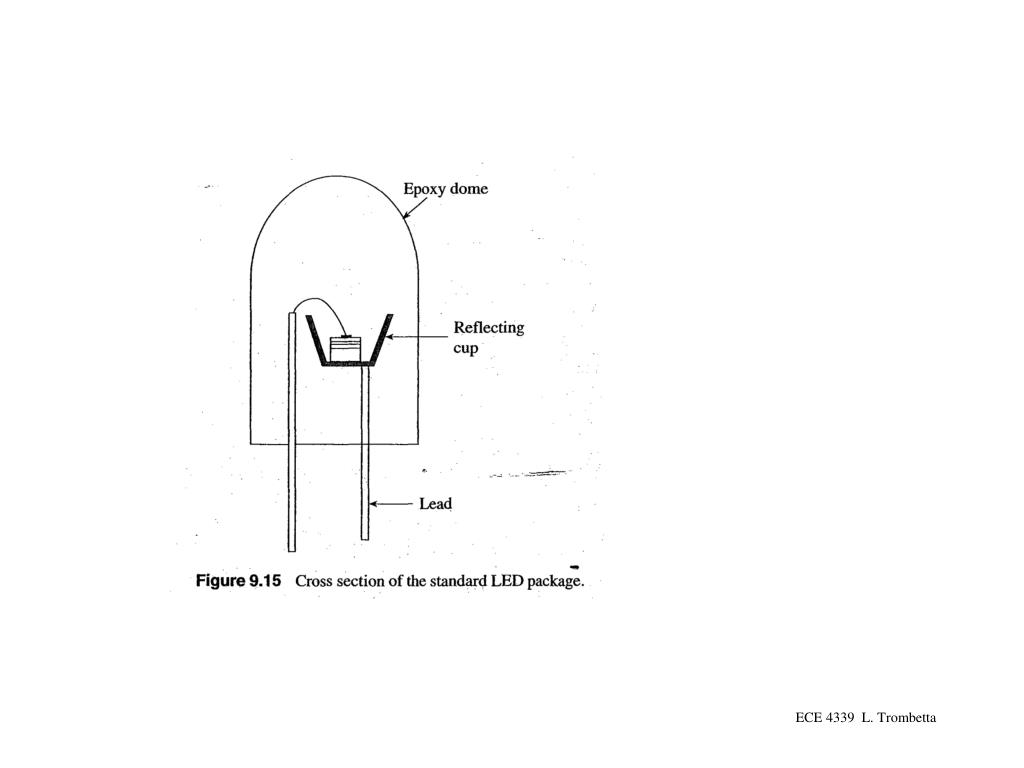 Epoxy dome

Reflecting cup

Lead

Figure 9.15 Cross section of the standard LED package.

ECE 4339 L. Trombetta